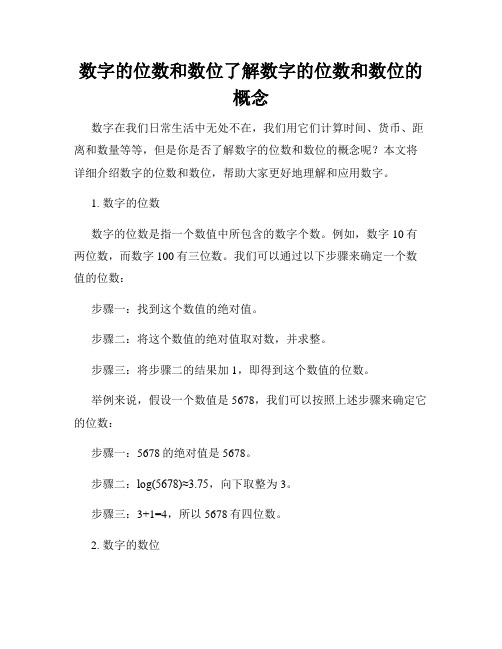 数字的位数和数位了解数字的位数和数位的概念

数字在我们日常生活中无处不在，我们用它们计算时间、货币、距离和数量等等，但是你是否了解数字的位数和数位的概念呢？本文将详细介绍数字的位数和数位，帮助大家更好地理解和应用数字。

1. 数字的位数

数字的位数是指一个数值中所包含的数字个数。例如，数字 10 有两位数，而数字 100 有三位数。我们可以通过以下步骤来确定一个数值的位数：

步骤一：找到这个数值的绝对值。

步骤二：将这个数值的绝对值取对数，并求整。

步骤三：将步骤二的结果加 1，即得到这个数值的位数。

举例来说，假设一个数值是 5678，我们可以按照上述步骤来确定它的位数：

步骤一：5678 的绝对值是 5678。

步骤二：$\log(5678)\approx3.75$，向下取整为 3。

步骤三：$3+1=4$，所以 5678 有四位数。

2. 数字的数位